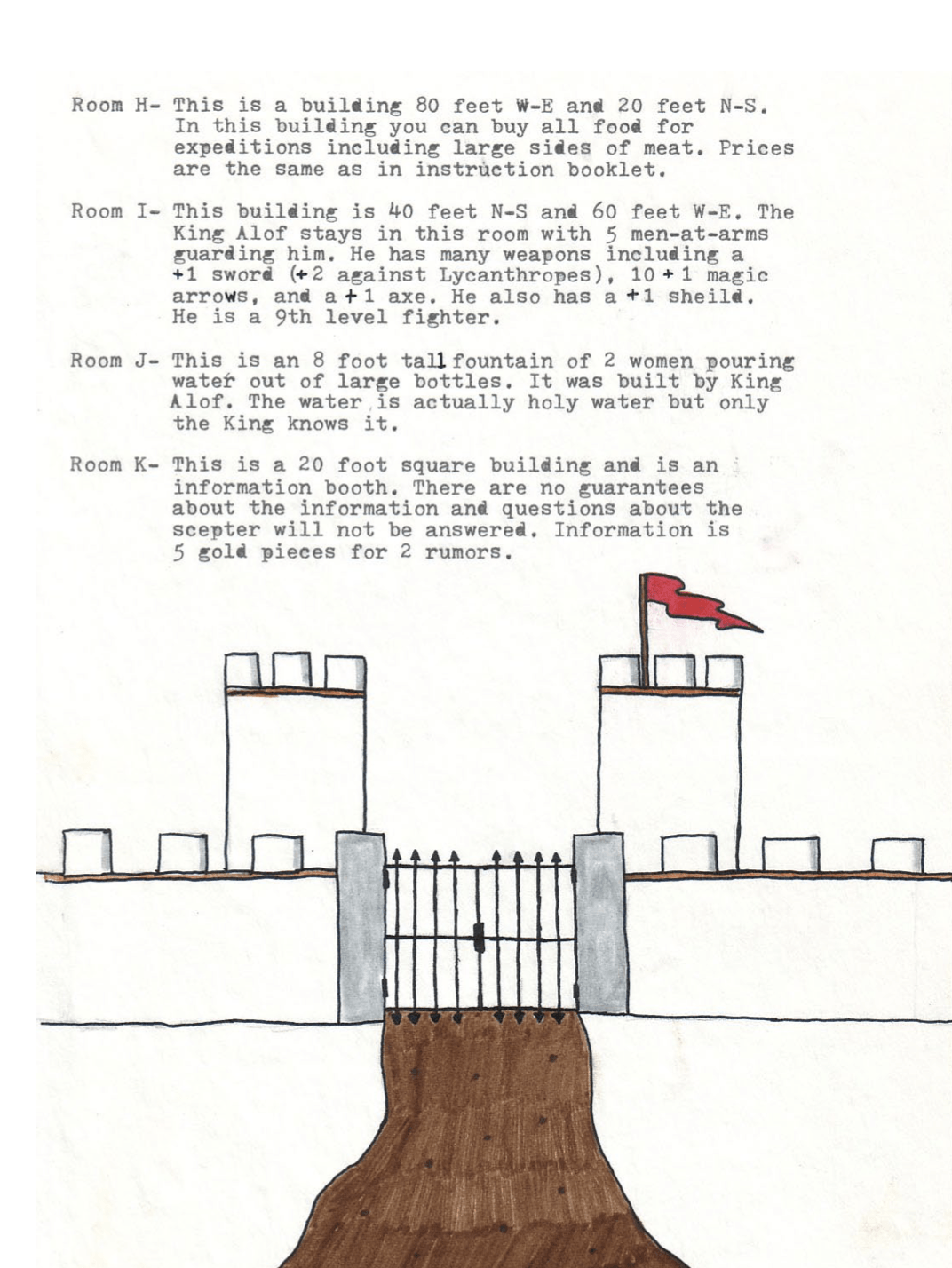 Room H- This is a building 80 feet W-E and 20 feet N-S. In this building you can buy all food for expeditions including large sides of meat. Prices are the same as in instruction booklet.

Room I- This building is 40 feet N-S and 60 feet W-E. The King Alof stays in this room with 5 men-at-arms guarding him. He has many weapons including a +1 sword (+2 against Lycanthropes), 10 +1 magic arrows, and a +1 axe. He also has a +1 sheild. He is a 9th level fighter.

Room J- This is an 8 foot tall fountain of 2 women pouring water out of large bottles. It was built by King Alof. The water is actually holy water but only the King knows it.

Room K- This is a 20 foot square building and is an information booth. There are no guarantees about the information and questions about the scepter will not be answered. Information is 5 gold pieces for 2 rumors.